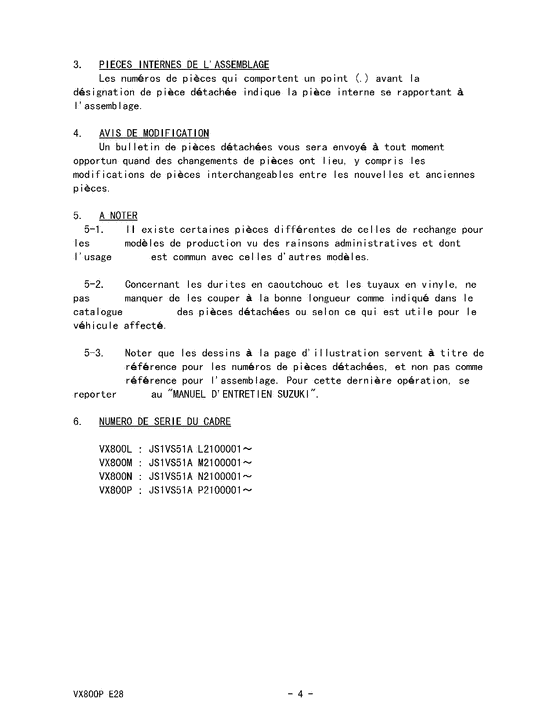 3. PIECES INTERNES DE L'ASSEMBLAGE

Les numéros de pièces qui comportent un point (.) avant la désignation de pièce détachée indique la pièce interne se rapportant à l'assemblage.

4. AVIS DE MODIFICATION

Un bulletin de pièces détachées vous sera envoyé à tout moment opportun quand des changements de pièces ont lieu, y compris les modifications de pièces interchangeables entre les nouvelles et anciennes pièces.

5. A NOTER

5-1. Il existe certaines pièces différentes de celles de rechange pour les modèles de production vu des rainsons administratives et dont l'usage est commun avec celles d'autres modèles.

5-2. Concernant les durites en caoutchouc et les tuyaux en vinyle, ne pas manquer de les couper à la bonne longueur comme indiqué dans le catalogue des pièces détachées ou selon ce qui est utile pour le véhicule affecté.

5-3. Noter que les dessins à la page d'illustration servent à titre de référence pour les numéros de pièces détachées, et non pas comme référence pour l'assemblage. Pour cette dernière opération, se reporter au "MANUEL D'ENTRETIEN SUZUKI".

6. NUMERO DE SERIE DU CADRE

VX800L : JS1VS51A L2100001～
VX800M : JS1VS51A M2100001～
VX800N : JS1VS51A N2100001～
VX800P : JS1VS51A P2100001～

VX800P E28

- 4 -